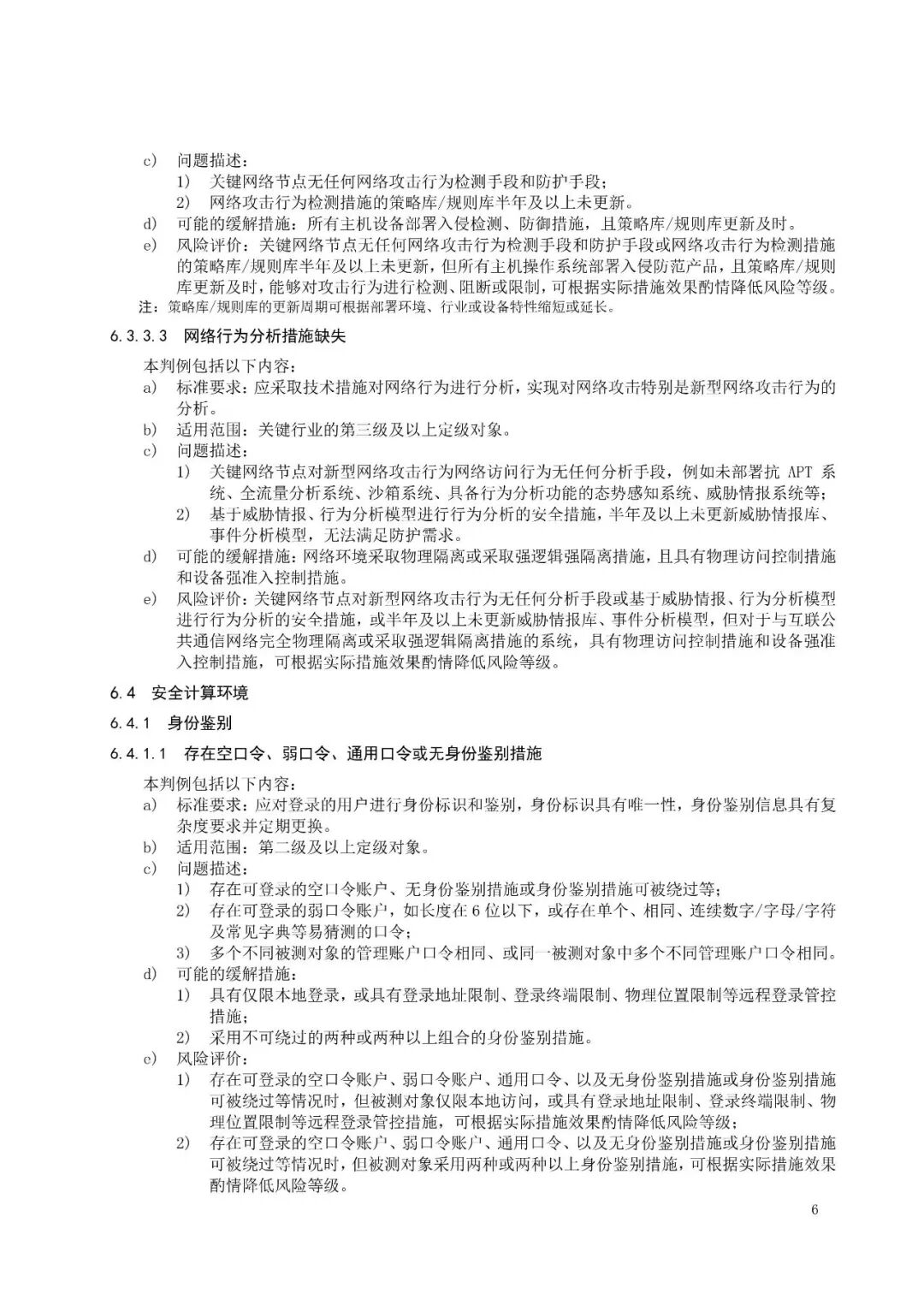 c) 问题描述：

1) 关键网络节点无任何网络攻击行为检测手段和防护手段；

2) 网络攻击行为检测措施的策略库/规则库半年及以上未更新。

d) 可能的缓解措施：所有主机设备部署入侵检测、防御措施，且策略库/规则库更新及时。

e) 风险评价：关键网络节点无任何网络攻击行为检测手段和防护手段或网络攻击行为检测措施的策略库/规则库半年及以上未更新，但所有主机操作系统部署入侵防范产品，且策略库/规则库更新及时，能够对攻击行为进行检测、阻断或限制，可根据实际措施效果酌情降低风险等级。

注：策略库/规则库的更新周期可根据部署环境、行业或设备特性缩短或延长。

6.3.3.3 网络行为分析措施缺失

本判例包括以下内容：

a) 标准要求：应采取技术措施对网络行为进行分析，实现对网络攻击特别是新型网络攻击行为的分析。

b) 适用范围：关键行业的第三级及以上定级对象。

c) 问题描述：

1) 关键网络节点对新型网络攻击行为网络访问行为无任何分析手段，例如未部署抗 APT 系统、全流量分析系统、沙箱系统、具备行为分析功能的态势感知系统、威胁情报系统等；

2) 基于威胁情报、行为分析模型进行行为分析的安全措施，半年及以上未更新威胁情报库、事件分析模型，无法满足防护需求。

d) 可能的缓解措施：网络环境采取物理隔离或采取强逻辑强隔离措施，且具有物理访问控制措施和设备强准入控制措施。

e) 风险评价：关键网络节点对新型网络攻击行为无任何分析手段或基于威胁情报、行为分析模型进行行为分析的安全措施，或半年及以上未更新威胁情报库、事件分析模型，但对于与互联公共通信网络完全物理隔离或采取强逻辑隔离措施的系统，具有物理访问控制措施和设备强准入控制措施，可根据实际措施效果酌情降低风险等级。

6.4 安全计算环境

6.4.1 身份鉴别

6.4.1.1 存在空口令、弱口令、通用口令或无身份鉴别措施

本判例包括以下内容：

a) 标准要求：应对登录的用户进行身份标识和鉴别，身份标识具有唯一性，身份鉴别信息具有复杂度要求并定期更换。

b) 适用范围：第二级及以上定级对象。

c) 问题描述：

1) 存在可登录的空口令账户、无身份鉴别措施或身份鉴别措施可被绕过等；

2) 存在可登录的弱口令账户，如长度在 6 位以下，或存在单个、相同、连续数字/字母/字符及常见字典等易猜测的口令；

3) 多个不同被测对象的管理账户口令相同、或同一被测对象中多个不同管理账户口令相同。

d) 可能的缓解措施：

1) 具有仅限本地登录，或具有登录地址限制、登录终端限制、物理位置限制等远程登录管控措施；

2) 采用不可绕过的两种或两种以上组合的身份鉴别措施。

e) 风险评价：

1) 存在可登录的空口令账户、弱口令账户、通用口令、以及无身份鉴别措施或身份鉴别措施可被绕过等情况时，但被测对象仅限本地访问，或具有登录地址限制、登录终端限制、物理位置限制等远程登录管控措施，可根据实际措施效果酌情降低风险等级；

2) 存在可登录的空口令账户、弱口令账户、通用口令、以及无身份鉴别措施或身份鉴别措施可被绕过等情况时，但被测对象采用两种或两种以上身份鉴别措施，可根据实际措施效果酌情降低风险等级。

6